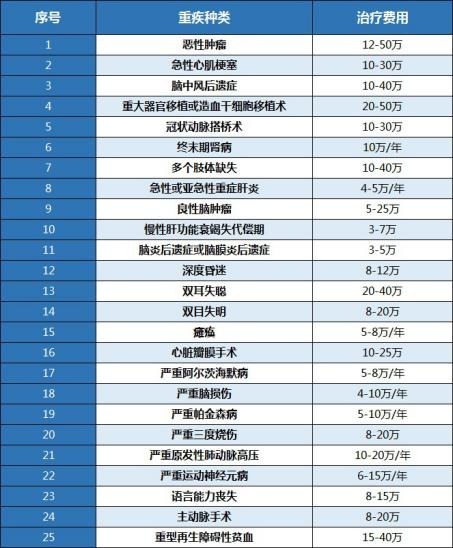 | 序号 | 重疾种类 | 治疗费用 |
|---|---|---|
| 1 | 恶性肿瘤 | 12-50万 |
| 2 | 急性心肌梗塞 | 10-30万 |
| 3 | 脑中风后遗症 | 10-40万 |
| 4 | 重大器官移植或造血干细胞移植术 | 20-50万 |
| 5 | 冠状动脉搭桥术 | 10-30万 |
| 6 | 终末期肾病 | 10万/年 |
| 7 | 多个肢体缺失 | 10-40万 |
| 8 | 急性或亚急性重症肝炎 | 4-5万/年 |
| 9 | 良性脑肿瘤 | 5-25万 |
| 10 | 慢性肝功能衰竭失代偿期 | 3-7万 |
| 11 | 脑炎后遗症或脑膜炎后遗症 | 3-5万 |
| 12 | 深度昏迷 | 8-12万 |
| 13 | 双耳失聪 | 20-40万 |
| 14 | 双目失明 | 8-20万 |
| 15 | 瘫痪 | 5-8万/年 |
| 16 | 心脏瓣膜手术 | 10-25万 |
| 17 | 严重阿尔茨海默病 | 5-8万/年 |
| 18 | 严重脑损伤 | 4-10万/年 |
| 19 | 严重帕金森病 | 5-10万/年 |
| 20 | 严重三度烧伤 | 8-20万 |
| 21 | 严重原发性肺动脉高压 | 10-20万/年 |
| 22 | 严重运动神经元病 | 6-15万/年 |
| 23 | 语言能力丧失 | 8-15万 |
| 24 | 主动脉手术 | 8-20万 |
| 25 | 重型再生障碍性贫血 | 15-40万 |